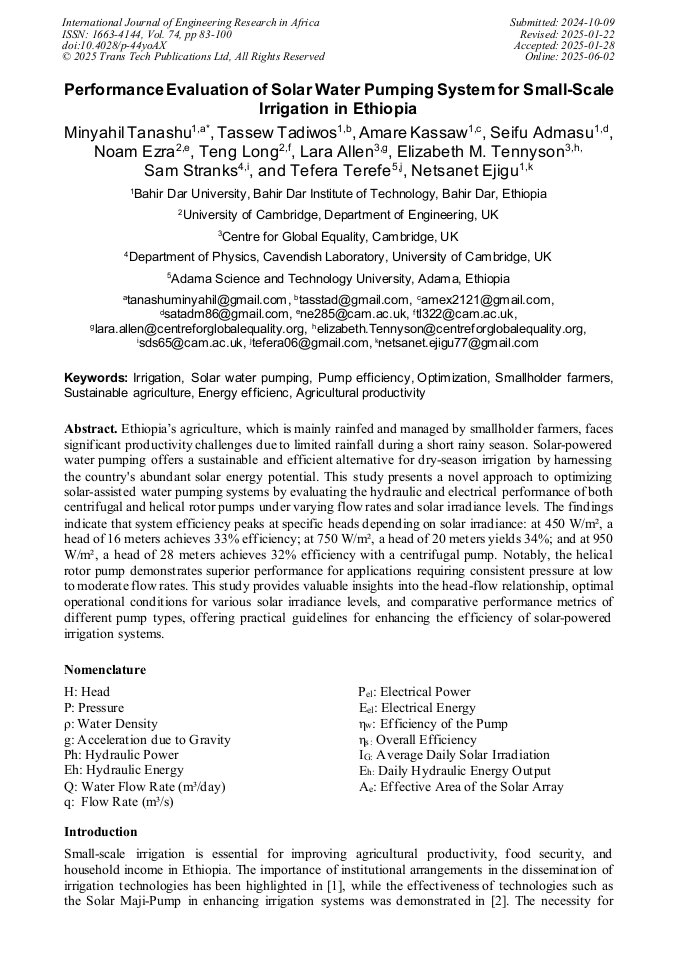 International Journal of Engineering Research in Africa
ISSN: 1663-4144, Vol. 74, pp 83-100
doi:10.4028/p-44yoAX
© 2025 Trans Tech Publications Ltd, All Rights Reserved

Submitted: 2024-10-09
Revised: 2025-01-22
Accepted: 2025-01-28
Online: 2025-06-02

Performance Evaluation of Solar Water Pumping System for Small-Scale Irrigation in Ethiopia

Minyahil Tanashu$^{1,a*}$, Tassew Tadiwos$^{1,b}$, Amare Kassaw$^{1,c}$, Seifu Admasu$^{1,d}$, Noam Ezra$^{2,e}$, Teng Long$^{2,f}$, Lara Allen$^{3,g}$, Elizabeth M. Tennyson$^{3,h}$, Sam Stranks$^{4,i}$, and Tefera Terefe$^{5,j}$, Netsanet Ejigu$^{1,k}$

$^1$Bahir Dar University, Bahir Dar Institute of Technology, Bahir Dar, Ethiopia

$^2$University of Cambridge, Department of Engineering, UK

$^3$Centre for Global Equality, Cambridge, UK

$^4$Department of Physics, Cavendish Laboratory, University of Cambridge, UK

$^5$Adama Science and Technology University, Adama, Ethiopia

$^a$tanashuminyahil@gmail.com, $^b$tasstad@gmail.com, $^c$amex2121@gmail.com, $^d$satadm86@gmail.com, $^e$ne285@cam.ac.uk, $^f$tl322@cam.ac.uk, $^g$lara.allen@centreforglobalequality.org, $^h$elizabeth.Tennyson@centreforglobalequality.org, $^i$sds65@cam.ac.uk, $^j$tefera06@gmail.com, $^k$netsanet.ejigu77@gmail.com

Keywords: Irrigation, Solar water pumping, Pump efficiency, Optimization, Smallholder farmers, Sustainable agriculture, Energy efficienc, Agricultural productivity

Abstract. Ethiopia's agriculture, which is mainly rainfed and managed by smallholder farmers, faces significant productivity challenges due to limited rainfall during a short rainy season. Solar-powered water pumping offers a sustainable and efficient alternative for dry-season irrigation by harnessing the country's abundant solar energy potential. This study presents a novel approach to optimizing solar-assisted water pumping systems by evaluating the hydraulic and electrical performance of both centrifugal and helical rotor pumps under varying flow rates and solar irradiance levels. The findings indicate that system efficiency peaks at specific heads depending on solar irradiance: at 450 W/m², a head of 16 meters achieves 33% efficiency; at 750 W/m², a head of 20 meters yields 34%; and at 950 W/m², a head of 28 meters achieves 32% efficiency with a centrifugal pump. Notably, the helical rotor pump demonstrates superior performance for applications requiring consistent pressure at low to moderate flow rates. This study provides valuable insights into the head-flow relationship, optimal operational conditions for various solar irradiance levels, and comparative performance metrics of different pump types, offering practical guidelines for enhancing the efficiency of solar-powered irrigation systems.

Nomenclature

H: Head
P: Pressure
ρ: Water Density
g: Acceleration due to Gravity
Ph: Hydraulic Power
Eh: Hydraulic Energy
Q: Water Flow Rate (m³/day)
q: Flow Rate (m³/s)

$P_{el}$: Electrical Power
$E_{el}$: Electrical Energy
$\eta_w$: Efficiency of the Pump
$\eta_s$: Overall Efficiency
$I_G$: Average Daily Solar Irradiation
$E_h$: Daily Hydraulic Energy Output
$A_e$: Effective Area of the Solar Array

Introduction

Small-scale irrigation is essential for improving agricultural productivity, food security, and household income in Ethiopia. The importance of institutional arrangements in the dissemination of irrigation technologies has been highlighted in [1], while the effectiveness of technologies such as the Solar Maji-Pump in enhancing irrigation systems was demonstrated in [2]. The necessity for